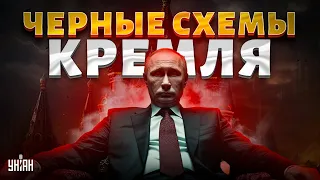 ЧЕРНЫЕ СХЕМЫ
КРЕМЛЯ

УНІАН